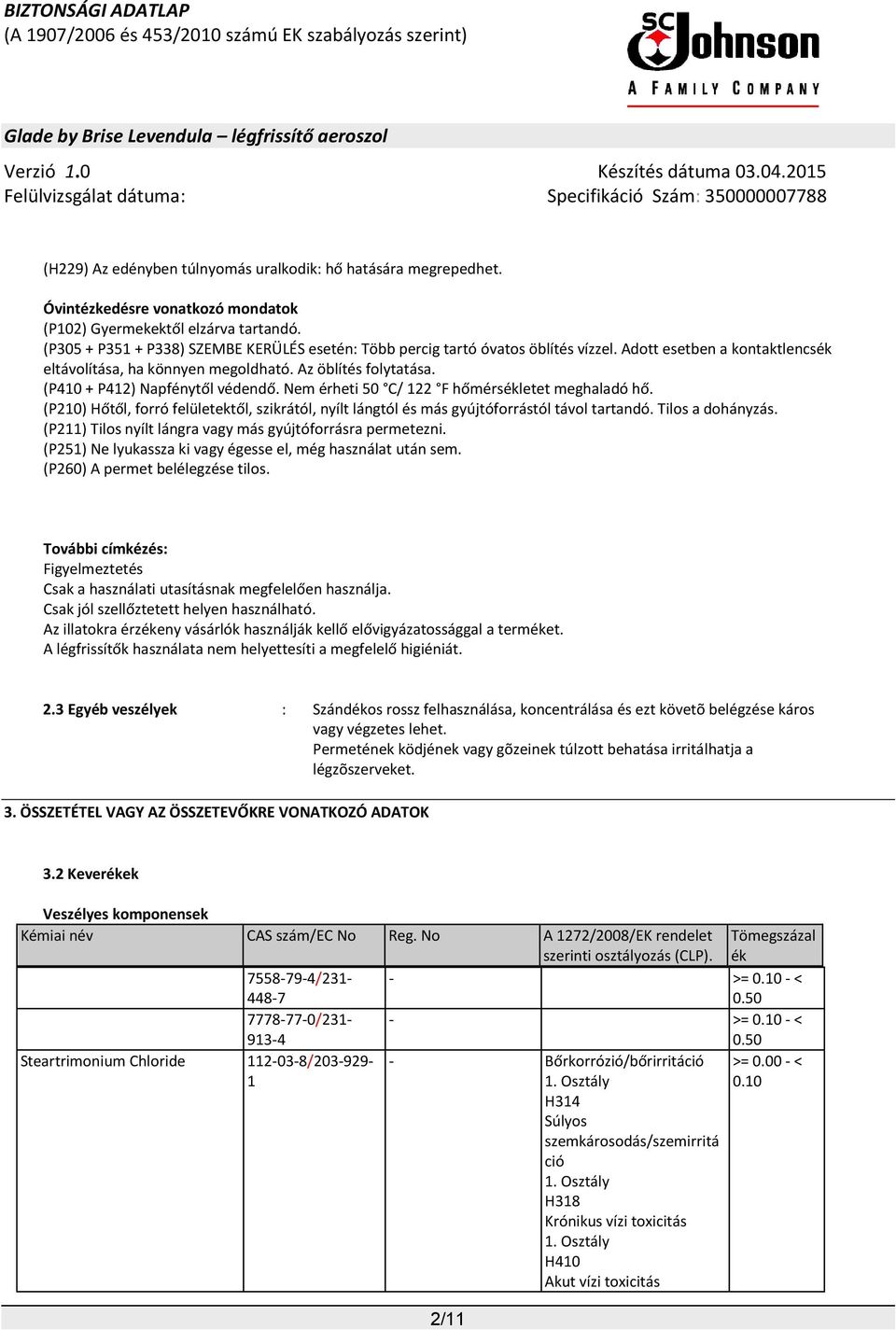 BIZTONSÁGI ADATLAP
(A 1907/2006 és 453/2010 számú EK szabályozás szerint)

SC Johnson
A FAMILY COMPANY

Glade by Brise Levendula – légfrissítő aeroszol

Verzió 1.0
Készítés dátuma 03.04.2015
Felülvizsgálat dátuma:
Specifikáció Szám: 350000007788

(H229) Az edényben túlnyomás uralkodik: hő hatására megrepedhet.

Óvintézkedésre vonatkozó mondatok
(P102) Gyermekektől elzárva tartandó.
(P305 + P351 + P338) SZEMBE KERÜLÉS esetén: Több percig tartó óvatos öblítés vízzel. Adott esetben a kontaktlencsék eltávolítása, ha könnyen megoldható. Az öblítés folytatása.
(P410 + P412) Napfénytől védendő. Nem érheti 50 °C/ 122 °F hőmérsékletet meghaladó hő.
(P210) Hőtől, forró felületektől, szikrától, nyílt lángtól és más gyújtóforrástól távol tartandó. Tilos a dohányzás.
(P211) Tilos nyílt lángra vagy más gyújtóforrásra permetezni.
(P251) Ne lyukassza ki vagy égesse el, még használat után sem.
(P260) A permet belélegzése tilos.

További címkézés:
Figyelmeztetés
Csak a használati utasításnak megfelelően használja.
Csak jól szellőztetett helyen használható.
Az illatokra érzékeny vásárlók használják kellő elővigyázatossággal a terméket.
A légfrissítők használata nem helyettesíti a megfelelő higiéniát.

2.3 Egyéb veszélyek : Szándékos rossz felhasználása, koncentrálása és ezt követõ belégzése káros vagy végzetes lehet.
Permetének ködjének vagy gõzeinek túlzott behatása irritálhatja a légzõszerveket.

3. ÖSSZETÉTEL VAGY AZ ÖSSZETEVŐKRE VONATKOZÓ ADATOK

3.2 Keverékek

Veszélyes komponensek

| Kémiai név | CAS szám/EC No | Reg. No | A 1272/2008/EK rendelet szerinti osztályozás (CLP). | Tömegszázalék |
|---|---|---|---|---|
| | 7558-79-4/231-448-7 | - | | >= 0.10 - < 0.50 |
| | 7778-77-0/231-913-4 | - | | >= 0.10 - < 0.50 |
| Steartrimonium Chloride | 112-03-8/203-929-1 | - | Bőrkorrózió/bőrirritáció 1. Osztály H314 Súlyos szemkárosodás/szemirritáció 1. Osztály H318 Krónikus vízi toxicitás 1. Osztály H410 Akut vízi toxicitás | >= 0.00 - < 0.10 |

2/11